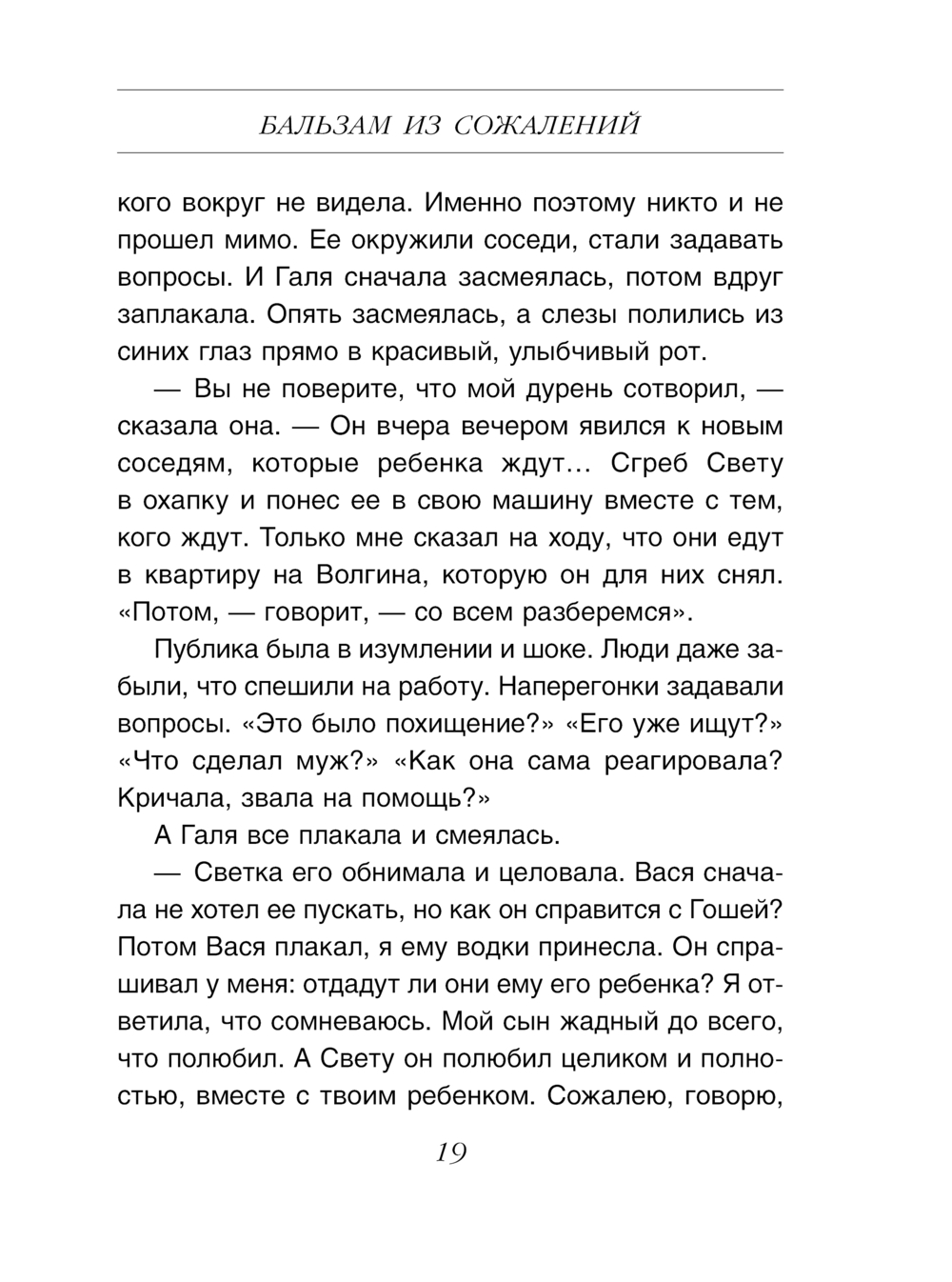 БАЛЬЗАМ ИЗ СОЖАЛЕНИЙ

кого вокруг не видела. Именно поэтому никто и не прошел мимо. Ее окружили соседи, стали задавать вопросы. И Галя сначала засмеялась, потом вдруг заплакала. Опять засмеялась, а слезы полились из синих глаз прямо в красивый, улыбчивый рот.

— Вы не поверите, что мой дурень сотворил, — сказала она. — Он вчера вечером явился к новым соседям, которые ребенка ждут… Сгреб Свету в охапку и понес ее в свою машину вместе с тем, кого ждут. Только мне сказал на ходу, что они едут в квартиру на Волгина, которую он для них снял. «Потом, — говорит, — со всем разберемся».

Публика была в изумлении и шоке. Люди даже забыли, что спешили на работу. Наперегонки задавали вопросы. «Это было похищение?» «Его уже ищут?» «Что сделал муж?» «Как она сама реагировала? Кричала, звала на помощь?»

А Галя все плакала и смеялась.

— Светка его обнимала и целовала. Вася сначала не хотел ее пускать, но как он справится с Гошей? Потом Вася плакал, я ему водки принесла. Он спрашивал у меня: отдадут ли они ему его ребенка? Я ответила, что сомневаюсь. Мой сын жадный до всего, что полюбил. А Свету он полюбил целиком и полностью, вместе с твоим ребенком. Сожалею, говорю,

19